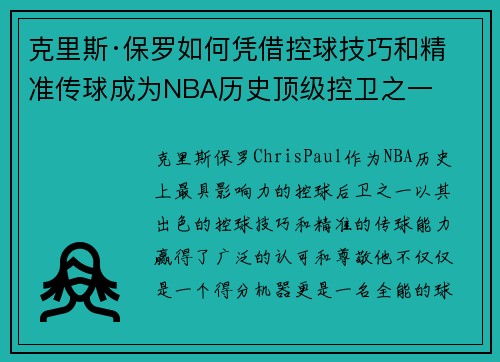 克里斯·保罗如何凭借控球技巧和精准传球成为NBA历史顶级控卫之一

克里斯保罗ChrisPaul作为NBA历史上最具影响力的控球后卫之一以其出色的控球技巧和精准的传球能力赢得了广泛的认可和尊敬他不仅仅是一个得分机器更是一名全能的球